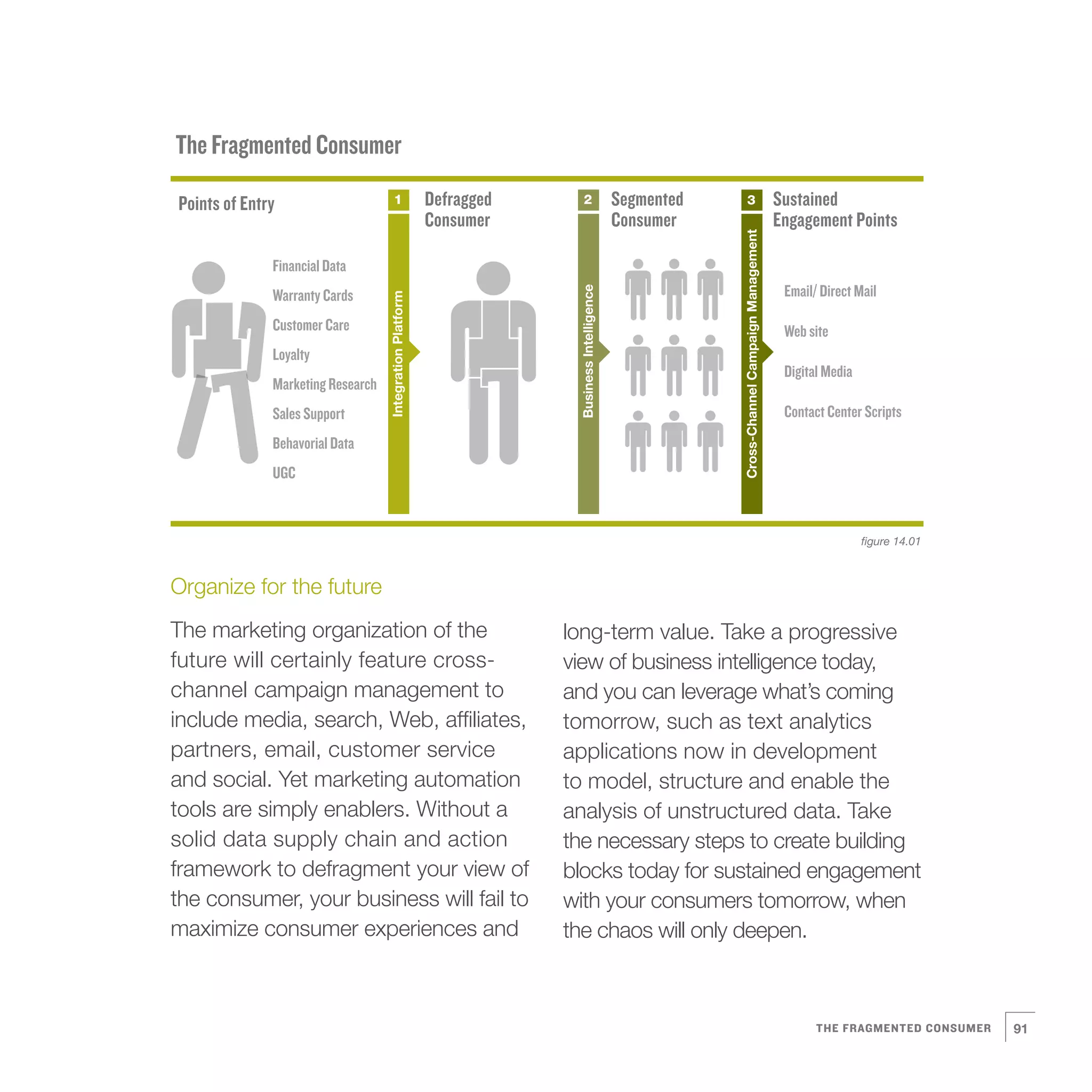 The Fragmented Consumer

Points of Entry

Financial Data
Warranty Cards
Customer Care
Loyalty
Marketing Research
Sales Support
Behavorial Data
UGC

1 Integration Platform

Defragged Consumer

2 Business Intelligence

Segmented Consumer

3 Cross-Channel Campaign Management

Sustained Engagement Points

Email/ Direct Mail
Web site
Digital Media
Contact Center Scripts

figure 14.01

Organize for the future

The marketing organization of the future will certainly feature cross-channel campaign management to include media, search, Web, affiliates, partners, email, customer service and social. Yet marketing automation tools are simply enablers. Without a solid data supply chain and action framework to defragment your view of the consumer, your business will fail to maximize consumer experiences and long-term value. Take a progressive view of business intelligence today, and you can leverage what's coming tomorrow, such as text analytics applications now in development to model, structure and enable the analysis of unstructured data. Take the necessary steps to create building blocks today for sustained engagement with your consumers tomorrow, when the chaos will only deepen.

THE FRAGMENTED CONSUMER 91